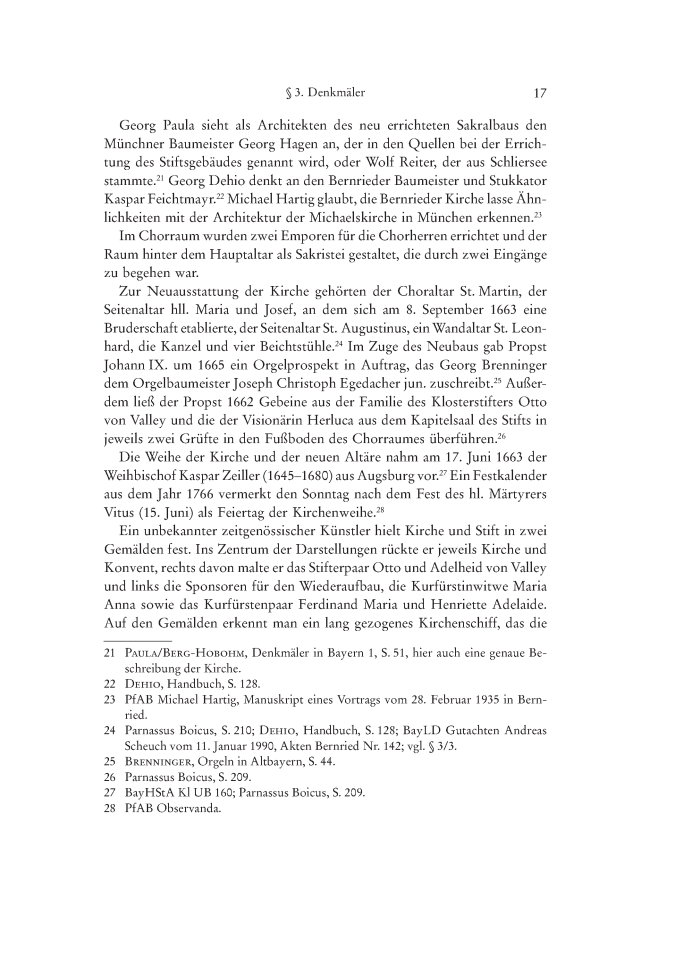 § 3. Denkmäler 17

Georg Paula sieht als Architekten des neu errichteten Sakralbaus den Münchner Baumeister Georg Hagen an, der in den Quellen bei der Errichtung des Stiftsgebäudes genannt wird, oder Wolf Reiter, der aus Schliersee stammte.$^{21}$ Georg Dehio denkt an den Bernrieder Baumeister und Stukkator Kaspar Feichtmayr.$^{22}$ Michael Hartig glaubt, die Bernrieder Kirche lasse Ähnlichkeiten mit der Architektur der Michaelskirche in München erkennen.$^{23}$

Im Chorraum wurden zwei Emporen für die Chorherren errichtet und der Raum hinter dem Hauptaltar als Sakristei gestaltet, die durch zwei Eingänge zu begehen war.

Zur Neuausstattung der Kirche gehörten der Choraltar St. Martin, der Seitenaltar hll. Maria und Josef, an dem sich am 8. September 1663 eine Bruderschaft etablierte, der Seitenaltar St. Augustinus, ein Wandaltar St. Leonhard, die Kanzel und vier Beichtstühle.$^{24}$ Im Zuge des Neubaus gab Propst Johann IX. um 1665 ein Orgelprospekt in Auftrag, das Georg Brenninger dem Orgelbaumeister Joseph Christoph Egedacher jun. zuschreibt.$^{25}$ Außerdem ließ der Propst 1662 Gebeine aus der Familie des Klosterstifters Otto von Valley und die der Visionärin Herluca aus dem Kapitelsaal des Stifts in jeweils zwei Grüfte in den Fußboden des Chorraumes überführen.$^{26}$

Die Weihe der Kirche und der neuen Altäre nahm am 17. Juni 1663 der Weihbischof Kaspar Zeiller (1645–1680) aus Augsburg vor.$^{27}$ Ein Festkalender aus dem Jahr 1766 vermerkt den Sonntag nach dem Fest des hl. Märtyrers Vitus (15. Juni) als Feiertag der Kirchenweihe.$^{28}$

Ein unbekannter zeitgenössischer Künstler hielt Kirche und Stift in zwei Gemälden fest. Ins Zentrum der Darstellungen rückte er jeweils Kirche und Konvent, rechts davon malte er das Stifterpaar Otto und Adelheid von Valley und links die Sponsoren für den Wiederaufbau, die Kurfürstinwitwe Maria Anna sowie das Kurfürstenpaar Ferdinand Maria und Henriette Adelaide. Auf den Gemälden erkennt man ein lang gezogenes Kirchenschiff, das die

21 Paula/Berg-Hobohm, Denkmäler in Bayern 1, S. 51, hier auch eine genaue Beschreibung der Kirche.
22 Dehio, Handbuch, S. 128.
23 PfAB Michael Hartig, Manuskript eines Vortrags vom 28. Februar 1935 in Bernried.
24 Parnassus Boicus, S. 210; Dehio, Handbuch, S. 128; BayLD Gutachten Andreas Scheuch vom 11. Januar 1990, Akten Bernried Nr. 142; vgl. § 3/3.
25 Brenninger, Orgeln in Altbayern, S. 44.
26 Parnassus Boicus, S. 209.
27 BayHStA Kl UB 160; Parnassus Boicus, S. 209.
28 PfAB Observanda.